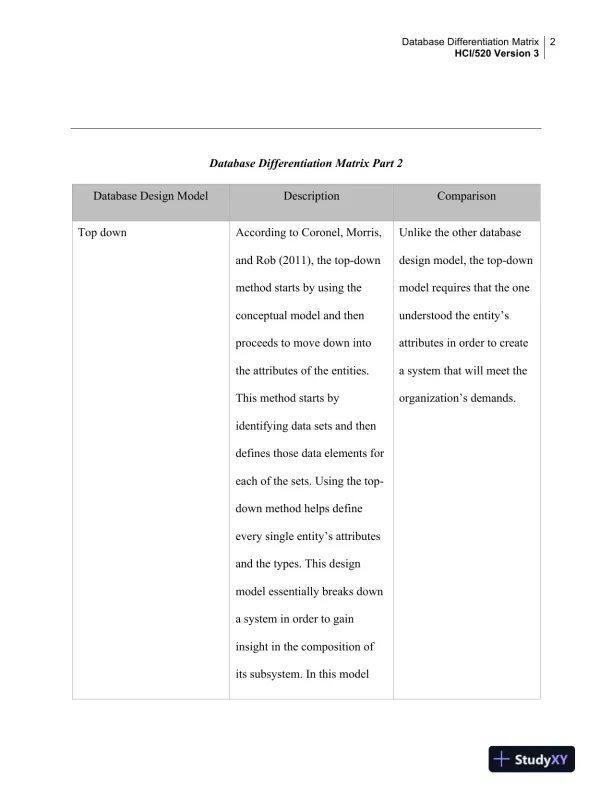 Database Differentiation Matrix 2
HCI/520 Version 3

Database Differentiation Matrix Part 2

| Database Design Model | Description | Comparison |
|---|---|---|
| Top down | According to Coronel, Morris, and Rob (2011), the top-down method starts by using the conceptual model and then proceeds to move down into the attributes of the entities. This method starts by identifying data sets and then defines those data elements for each of the sets. Using the top-down method helps define every single entity's attributes and the types. This design model essentially breaks down a system in order to gain insight in the composition of its subsystem. In this model | Unlike the other database design model, the top-down model requires that the one understood the entity's attributes in order to create a system that will meet the organization's demands. |

StudyXY